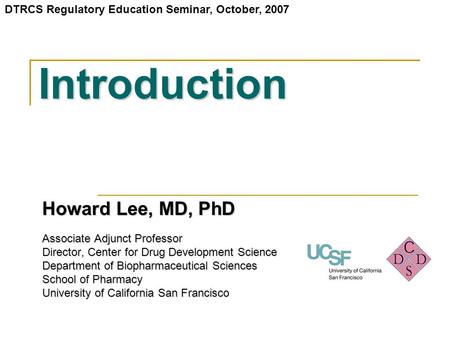 DTRCS Regulatory Education Seminar, October, 2007

Introduction

Howard Lee, MD, PhD

Associate Adjunct Professor
Director, Center for Drug Development Science
Department of Biopharmaceutical Sciences
School of Pharmacy
University of California San Francisco

UCSF
University of California
San Francisco

C
D D
S